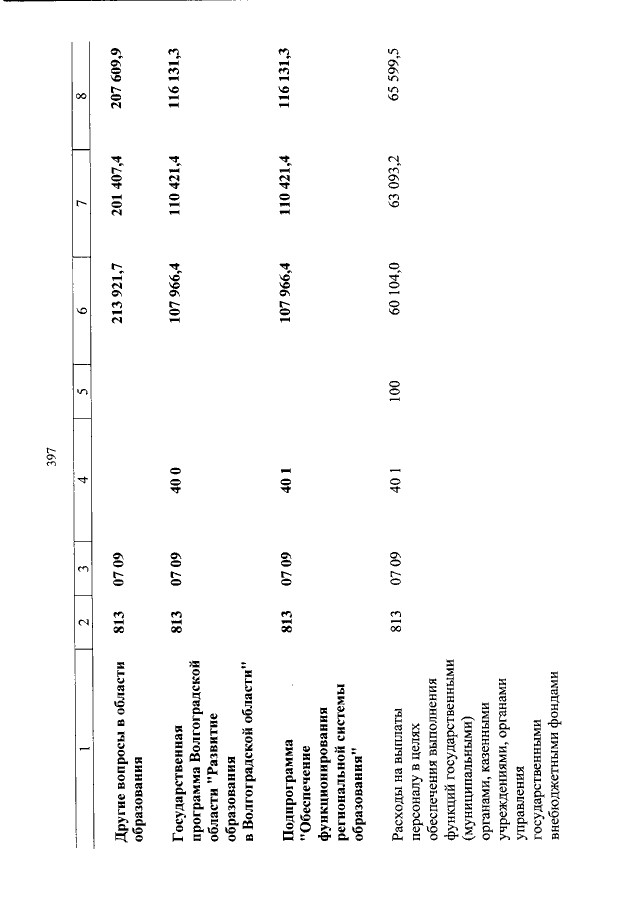 397

| 1 | 2 | 3 | 4 | 5 | 6 | 7 | 8 |
|---|---|---|---|---|---|---|---|
| Другие вопросы в области образования | 813 | 07 09 | | | 213 921,7 | 201 407,4 | 207 609,9 |
| Государственная программа Волгоградской области "Развитие образования в Волгоградской области" | 813 | 07 09 | 40 0 | | 107 966,4 | 110 421,4 | 116 131,3 |
| Подпрограмма "Обеспечение функционирования региональной системы образования" | 813 | 07 09 | 40 1 | | 107 966,4 | 110 421,4 | 116 131,3 |
| Расходы на выплаты персоналу в целях обеспечения выполнения функций государственными (муниципальными) органами, казенными учреждениями, органами управления государственными внебюджетными фондами | 813 | 07 09 | 40 1 | 100 | 60 104,0 | 63 093,2 | 65 599,5 |